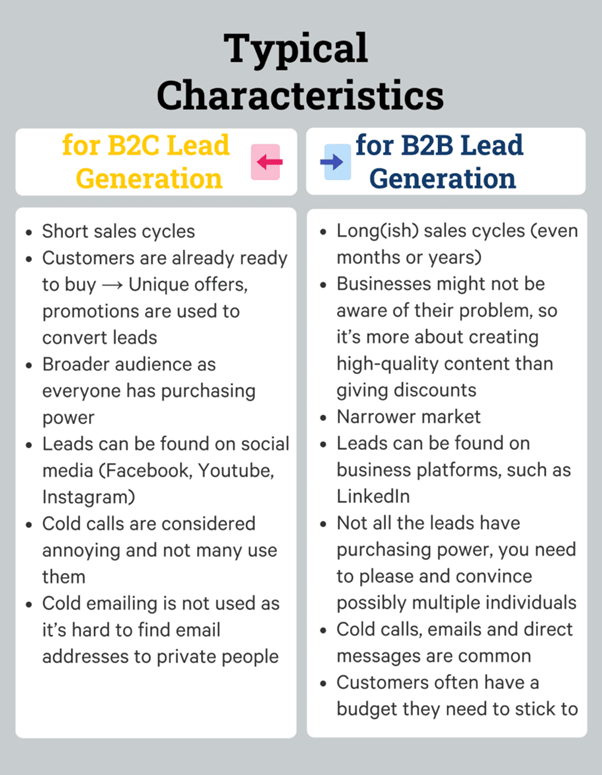 Typical Characteristics

for B2C Lead Generation

- Short sales cycles
- Customers are already ready to buy → Unique offers, promotions are used to convert leads
- Broader audience as everyone has purchasing power
- Leads can be found on social media (Facebook, Youtube, Instagram)
- Cold calls are considered annoying and not many use them
- Cold emailing is not used as it's hard to find email addresses to private people

for B2B Lead Generation

- Long(ish) sales cycles (even months or years)
- Businesses might not be aware of their problem, so it's more about creating high-quality content than giving discounts
- Narrower market
- Leads can be found on business platforms, such as LinkedIn
- Not all the leads have purchasing power, you need to please and convince possibly multiple individuals
- Cold calls, emails and direct messages are common
- Customers often have a budget they need to stick to